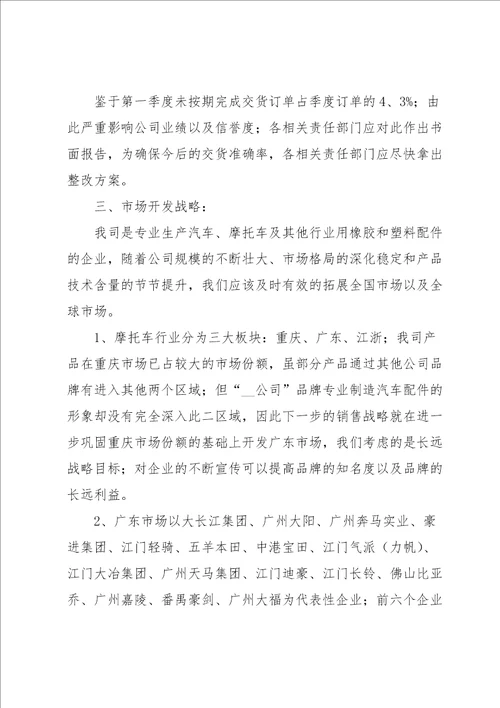 鉴于第一季度未按期完成交货订单占季度订单的4、3%；由此严重影响公司业绩以及信誉度；各相关责任部门应对此作出书面报告，为确保今后的交货准确率，各相关责任部门应尽快拿出整改方案。

三、市场开发战略：

我司是专业生产汽车、摩托车及其他行业用橡胶和塑料配件的企业，随着公司规模的不断壮大、市场格局的深化稳定和产品技术含量的节节提升，我们应该及时有效的拓展全国市场以及全球市场。

1、摩托车行业分为三大板块：重庆、广东、江浙；我司产品在重庆市场已占较大的市场份额，虽部分产品通过其他公司品牌有进入其他两个区域；但“__公司”品牌专业制造汽车配件的形象却没有完全深入此二区域，因此下一步的销售战略就在进一步巩固重庆市场份额的基础上开发广东市场，我们考虑的是长远战略目标；对企业的不断宣传可以提高品牌的知名度以及品牌的长远利益。

2、广东市场以大长江集团、广州大阳、广州奔马实业、豪进集团、江门轻骑、五羊本田、中港宝田、江门气派（力帆）、江门大冶集团、广州天马集团、江门迪豪、江门长铃、佛山比亚乔、广州嘉陵、番禺豪剑、广州大福为代表性企业；前六个企业